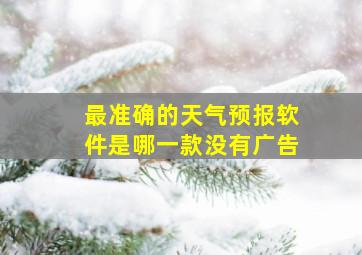 最准确的天气预报软件是哪一款没有广告